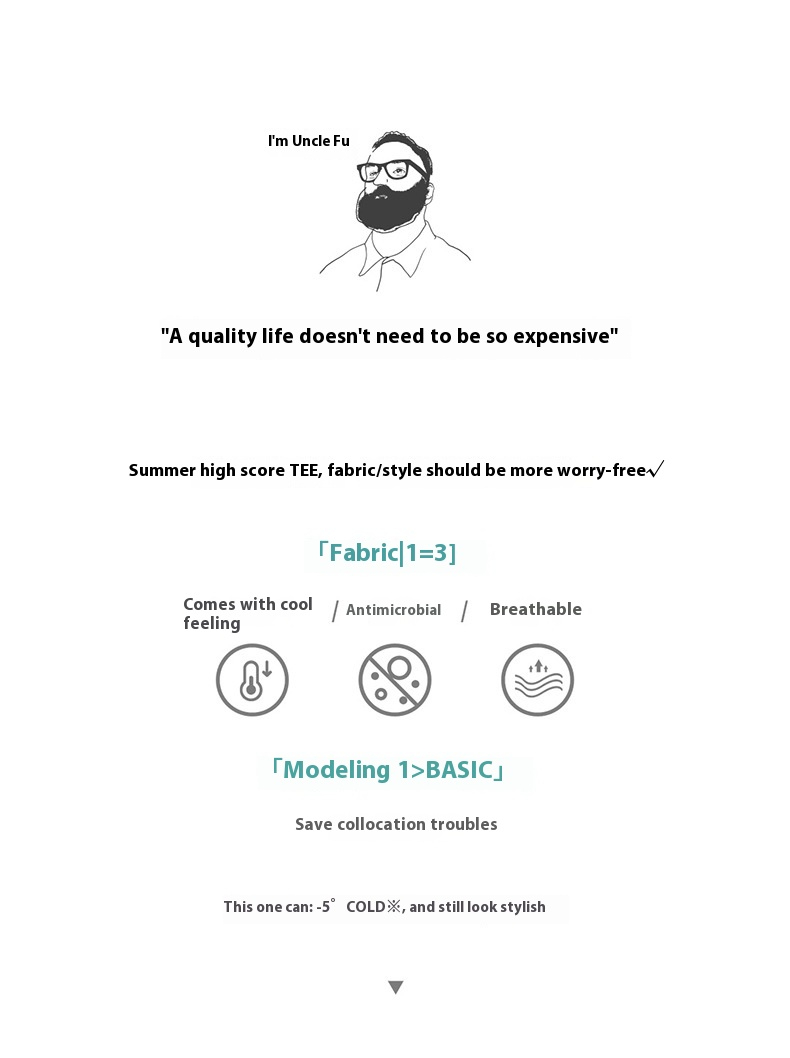 I'm Uncle Fu

"A quality life doesn't need to be so expensive"

Summer high score TEE, fabric/style should be more worry-free√

「Fabric|1=3]

Comes with cool feeling / Antimicrobial / Breathable

「Modeling 1>BASIC」

Save collocation troubles

This one can: -5° COLD※, and still look stylish

▼